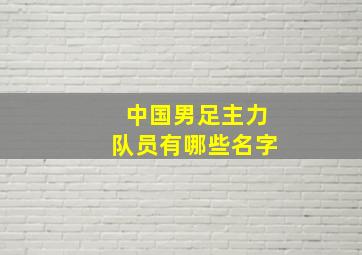 中国男足主力
队员有哪些名字